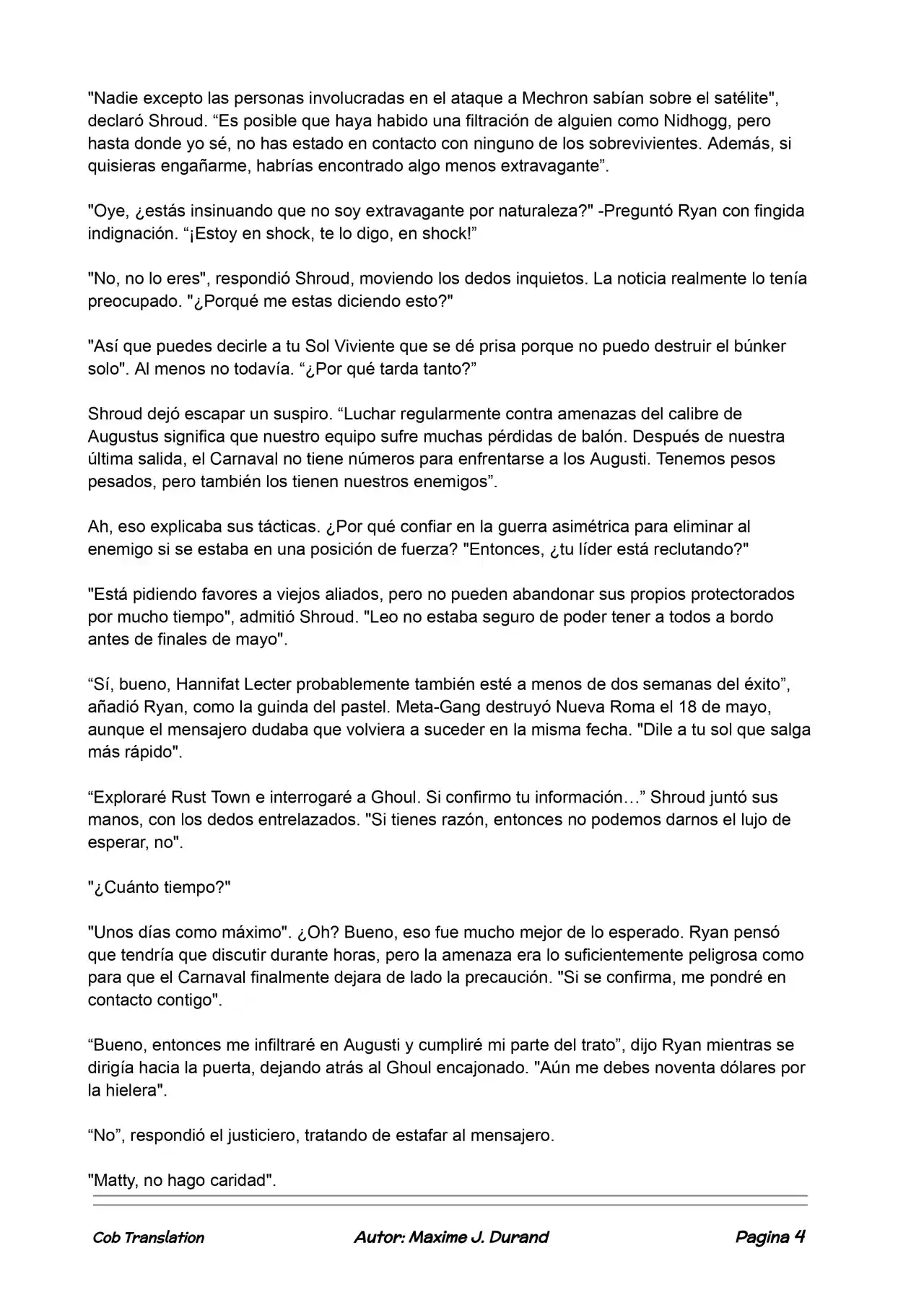 "Nadie excepto las personas involucradas en el ataque a Mechron sabían sobre el satélite", declaró Shroud. “Es posible que haya habido una filtración de alguien como Nidhogg, pero hasta donde yo sé, no has estado en contacto con ninguno de los sobrevivientes. Además, si quisieras engañarme, habrías encontrado algo menos extravagante”.

"Oye, ¿estás insinuando que no soy extravagante por naturaleza?" -Preguntó Ryan con fingida indignación. “¡Estoy en shock, te lo digo, en shock!”

"No, no lo eres", respondió Shroud, moviendo los dedos inquietos. La noticia realmente lo tenía preocupado. "¿Porqué me estas diciendo esto?"

"Así que puedes decirle a tu Sol Viviente que se dé prisa porque no puedo destruir el búnker solo". Al menos no todavía. “¿Por qué tarda tanto?”

Shroud dejó escapar un suspiro. “Luchar regularmente contra amenazas del calibre de Augustus significa que nuestro equipo sufre muchas pérdidas de balón. Después de nuestra última salida, el Carnaval no tiene números para enfrentarse a los Augusti. Tenemos pesos pesados, pero también los tienen nuestros enemigos”.

Ah, eso explicaba sus tácticas. ¿Por qué confiar en la guerra asimétrica para eliminar al enemigo si se estaba en una posición de fuerza? "Entonces, ¿tu líder está reclutando?"

"Está pidiendo favores a viejos aliados, pero no pueden abandonar sus propios protectorados por mucho tiempo", admitió Shroud. "Leo no estaba seguro de poder tener a todos a bordo antes de finales de mayo".

“Sí, bueno, Hannifat Lecter probablemente también esté a menos de dos semanas del éxito”, añadió Ryan, como la guinda del pastel. Meta-Gang destruyó Nueva Roma el 18 de mayo, aunque el mensajero dudaba que volviera a suceder en la misma fecha. "Dile a tu sol que salga más rápido".

“Exploraré Rust Town e interrogaré a Ghoul. Si confirmo tu información…” Shroud juntó sus manos, con los dedos entrelazados. "Si tienes razón, entonces no podemos darnos el lujo de esperar, no".

"¿Cuánto tiempo?"

"Unos días como máximo". ¿Oh? Bueno, eso fue mucho mejor de lo esperado. Ryan pensó que tendría que discutir durante horas, pero la amenaza era lo suficientemente peligrosa como para que el Carnaval finalmente dejara de lado la precaución. "Si se confirma, me pondré en contacto contigo".

“Bueno, entonces me infiltraré en Augusti y cumpliré mi parte del trato”, dijo Ryan mientras se dirigía hacia la puerta, dejando atrás al Ghoul encajonado. "Aún me debes noventa dólares por la hielera".

“No”, respondió el justiciero, tratando de estafar al mensajero.

"Matty, no hago caridad".

Cob Translation Autor: Maxime J. Durand Pagina 4